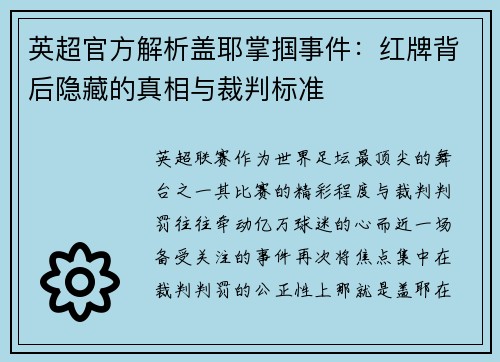 英超官方解析盖耶掌掴事件：红牌背后隐藏的真相与裁判标准

英超联赛作为世界足坛最顶尖的舞台之一其比赛的精彩程度与裁判判罚往往牵动亿万球迷的心而近一场备受关注的事件再次将焦点集中在裁判判罚的公正性上那就是盖耶在